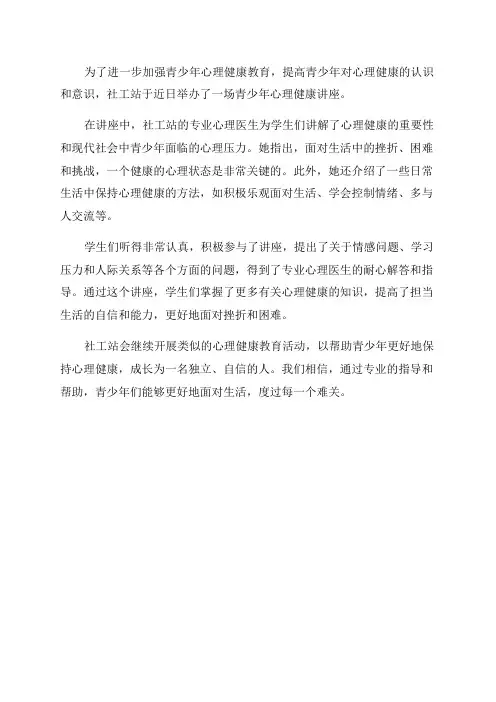 为了进一步加强青少年心理健康教育，提高青少年对心理健康的认识和意识，社工站于近日举办了一场青少年心理健康讲座。

在讲座中，社工站的专业心理医生为学生们讲解了心理健康的重要性和现代社会中青少年面临的心理压力。她指出，面对生活中的挫折、困难和挑战，一个健康的心理状态是非常关键的。此外，她还介绍了一些日常生活中保持心理健康的方法，如积极乐观面对生活、学会控制情绪、多与人交流等。

学生们听得非常认真，积极参与了讲座，提出了关于情感问题、学习压力和人际关系等各个方面的问题，得到了专业心理医生的耐心解答和指导。通过这个讲座，学生们掌握了更多有关心理健康的知识，提高了担当生活的自信和能力，更好地面对挫折和困难。

社工站会继续开展类似的心理健康教育活动，以帮助青少年更好地保持心理健康，成长为一名独立、自信的人。我们相信，通过专业的指导和帮助，青少年们能够更好地面对生活，度过每一个难关。